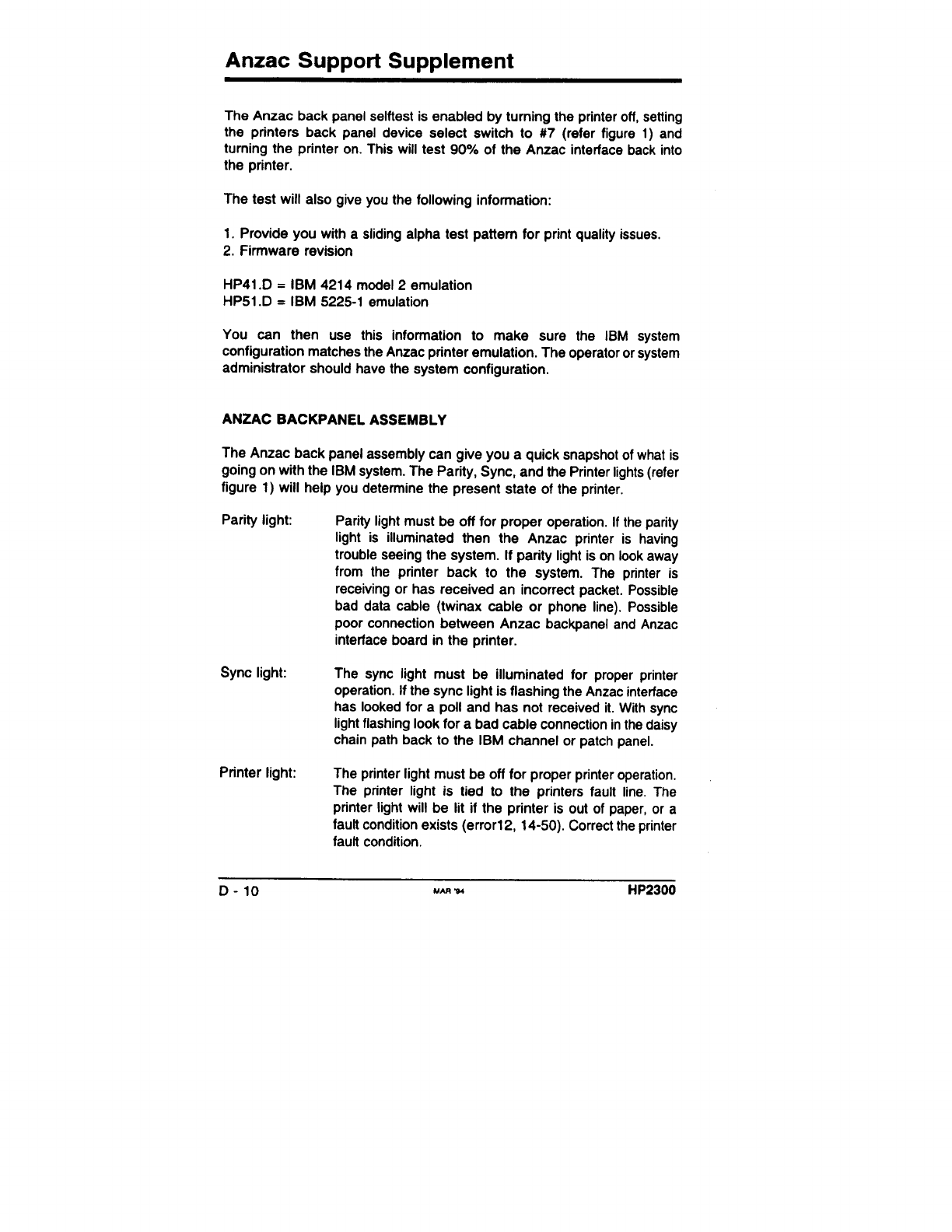 Anzac Support Supplement

The Anzac back panel selftest is enabled by turning the printer off, setting the printers back panel device select switch to #7 (refer figure 1) and turning the printer on. This will test 90% of the Anzac interface back into the printer.

The test will also give you the following information:

1. Provide you with a sliding alpha test pattern for print quality issues.
2. Firmware revision

HP41.D = IBM 4214 model 2 emulation
HP51.D = IBM 5225-1 emulation

You can then use this information to make sure the IBM system configuration matches the Anzac printer emulation. The operator or system administrator should have the system configuration.

ANZAC BACKPANEL ASSEMBLY

The Anzac back panel assembly can give you a quick snapshot of what is going on with the IBM system. The Parity, Sync, and the Printer lights (refer figure 1) will help you determine the present state of the printer.

Parity light: Parity light must be off for proper operation. If the parity light is illuminated then the Anzac printer is having trouble seeing the system. If parity light is on look away from the printer back to the system. The printer is receiving or has received an incorrect packet. Possible bad data cable (twinax cable or phone line). Possible poor connection between Anzac backpanel and Anzac interface board in the printer.

Sync light: The sync light must be illuminated for proper printer operation. If the sync light is flashing the Anzac interface has looked for a poll and has not received it. With sync light flashing look for a bad cable connection in the daisy chain path back to the IBM channel or patch panel.

Printer light: The printer light must be off for proper printer operation. The printer light is tied to the printers fault line. The printer light will be lit if the printer is out of paper, or a fault condition exists (error12, 14-50). Correct the printer fault condition.

D - 10 MAR '94 HP2300